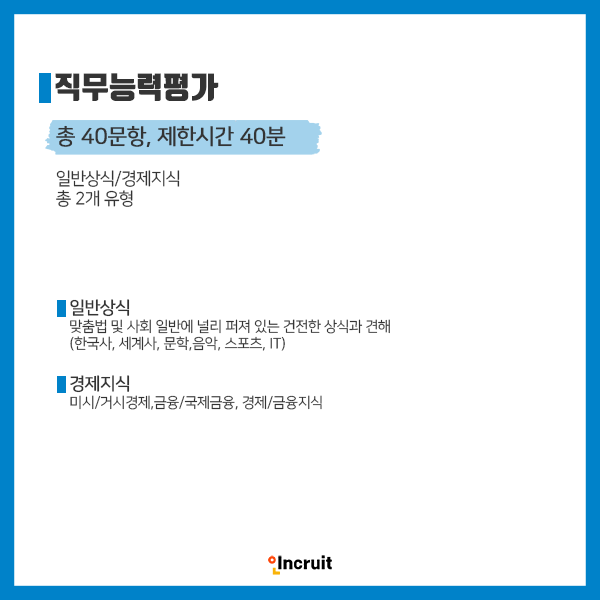 직무능력평가

총 40문항, 제한시간 40분

일반상식/경제지식
총 2개 유형

일반상식
맞춤법 및 사회 일반에 널리 퍼져 있는 건전한 상식과 견해
(한국사, 세계사, 문학,음악, 스포츠, IT)

경제지식
미시/거시경제,금융/국제금융, 경제/금융지식

Incruit